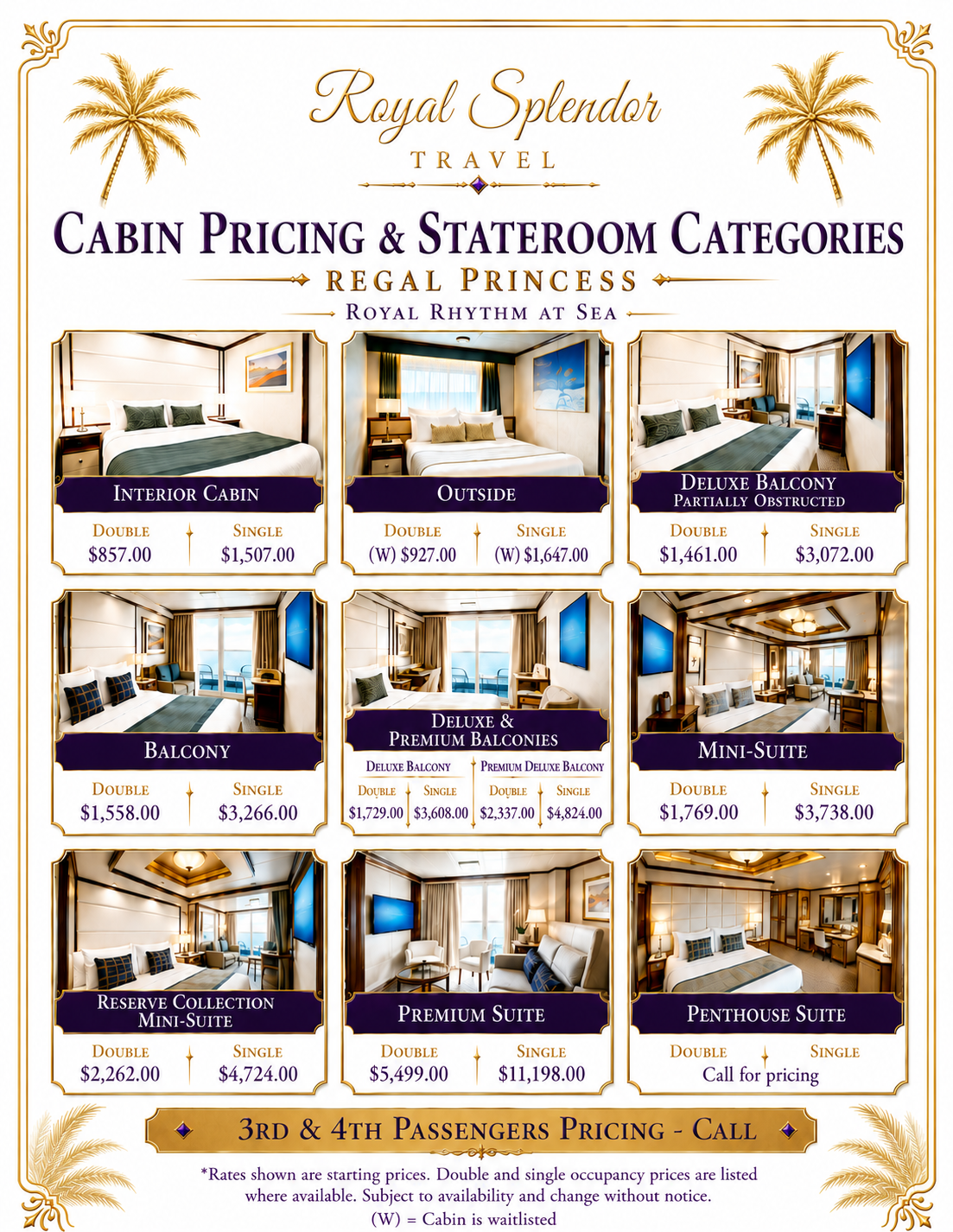 Royal Splendor
TRAVEL

CABIN PRICING & STATEROOM CATEGORIES
REGAL PRINCESS
ROYAL RHYTHM AT SEA

INTERIOR CABIN
DOUBLE
$857.00
SINGLE
$1,507.00

OUTSIDE
DOUBLE
(W) $927.00
SINGLE
(W) $1,647.00

DELUXE BALCONY
PARTIALLY OBSTRUCTED
DOUBLE
$1,461.00
SINGLE
$3,072.00

BALCONY
DOUBLE
$1,558.00
SINGLE
$3,266.00

DELUXE &
PREMIUM BALCONIES
DELUXE BALCONY
DOUBLE
$1,729.00
SINGLE
$3,608.00
PREMIUM DELUXE BALCONY
DOUBLE
$2,337.00
SINGLE
$4,824.00

MINI-SUITE
DOUBLE
$1,769.00
SINGLE
$3,738.00

RESERVE COLLECTION
MINI-SUITE
DOUBLE
$2,262.00
SINGLE
$4,724.00

PREMIUM SUITE
DOUBLE
$5,499.00
SINGLE
$11,198.00

PENTHOUSE SUITE
DOUBLE
SINGLE
Call for pricing

3RD & 4TH PASSENGERS PRICING - CALL

*Rates shown are starting prices. Double and single occupancy prices are listed where available. Subject to availability and change without notice.
(W) = Cabin is waitlisted